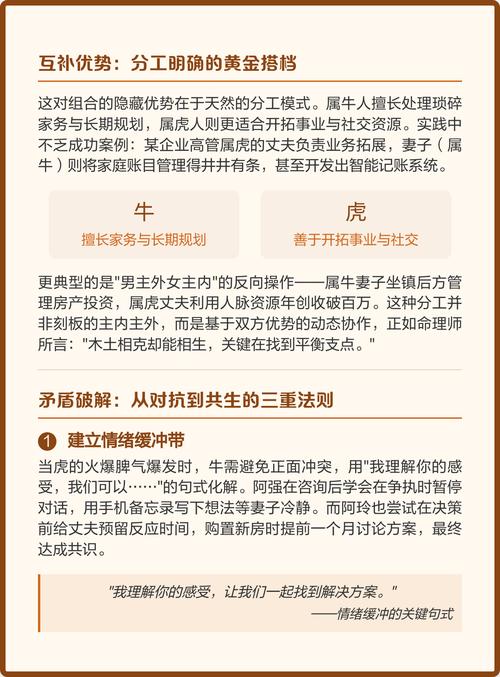 互补优势：分工明确的黄金搭档

这对组合的隐藏优势在于天然的分工模式。属牛人擅长处理琐碎家务与长期规划，属虎人则更适合开拓事业与社交资源。实践中不乏成功案例：某企业高管属虎的丈夫负责业务拓展，妻子（属牛）则将家庭账目管理得井井有条，甚至开发出智能记账系统。

牛
擅长家务与长期规划

虎
善于开拓事业与社交

更典型的是"男主外女主内"的反向操作——属牛妻子坐镇后方管理房产投资，属虎丈夫利用人脉资源年创收破百万。这种分工并非刻板的主内主外，而是基于双方优势的动态协作，正如命理师所言："木土相克却能相生，关键在找到平衡支点。"

矛盾破解：从对抗到共生的三重法则

1 建立情绪缓冲带

当虎的火爆脾气爆发时，牛需避免正面冲突，用"我理解你的感受，我们可以……"的句式化解。阿强在咨询后学会在争执时暂停对话，用手机备忘录写下想法等妻子冷静。而阿玲也尝试在决策前给丈夫预留反应时间，购置新房时提前一个月讨论方案，最终达成共识。

"我理解你的感受，让我们一起找到解决方案。"
——情绪缓冲的关键句式